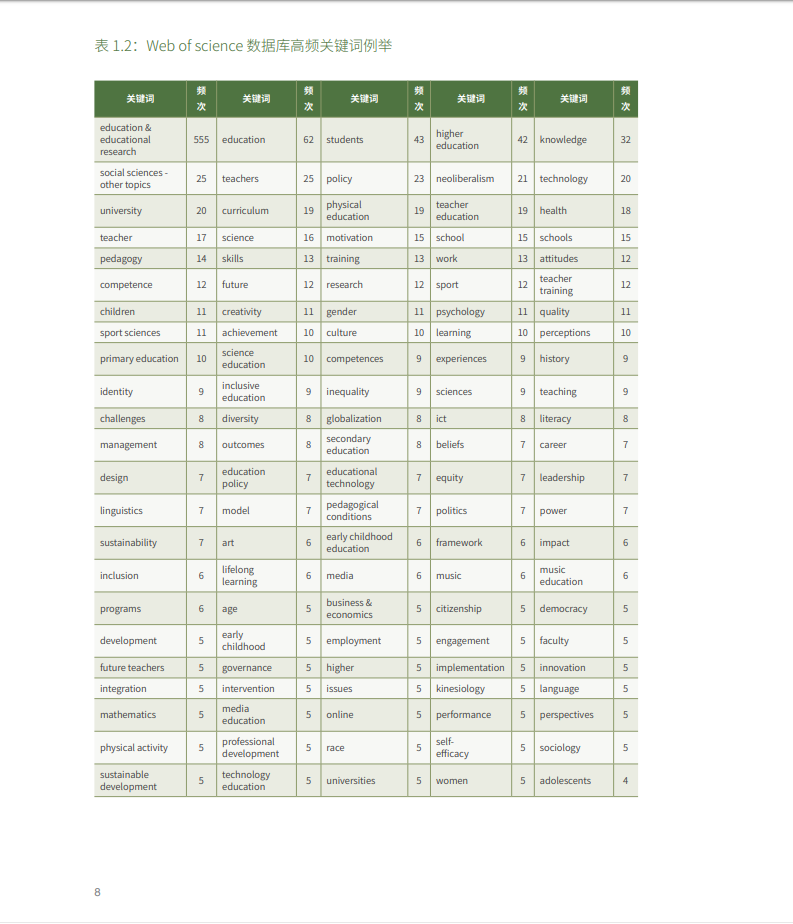 表 1.2：Web of science 数据库高频关键词例举

| 关键词 | 频次 | 关键词 | 频次 | 关键词 | 频次 | 关键词 | 频次 | 关键词 | 频次 |
|---|---|---|---|---|---|---|---|---|---|
| education & educational research | 555 | education | 62 | students | 43 | higher education | 42 | knowledge | 32 |
| social sciences - other topics | 25 | teachers | 25 | policy | 23 | neoliberalism | 21 | technology | 20 |
| university | 20 | curriculum | 19 | physical education | 19 | teacher education | 19 | health | 18 |
| teacher | 17 | science | 16 | motivation | 15 | school | 15 | schools | 15 |
| pedagogy | 14 | skills | 13 | training | 13 | work | 13 | attitudes | 12 |
| competence | 12 | future | 12 | research | 12 | sport | 12 | teacher training | 12 |
| children | 11 | creativity | 11 | gender | 11 | psychology | 11 | quality | 11 |
| sport sciences | 11 | achievement | 10 | culture | 10 | learning | 10 | perceptions | 10 |
| primary education | 10 | science education | 10 | competences | 9 | experiences | 9 | history | 9 |
| identity | 9 | inclusive education | 9 | inequality | 9 | sciences | 9 | teaching | 9 |
| challenges | 8 | diversity | 8 | globalization | 8 | ict | 8 | literacy | 8 |
| management | 8 | outcomes | 8 | secondary education | 8 | beliefs | 7 | career | 7 |
| design | 7 | education policy | 7 | educational technology | 7 | equity | 7 | leadership | 7 |
| linguistics | 7 | model | 7 | pedagogical conditions | 7 | politics | 7 | power | 7 |
| sustainability | 7 | art | 6 | early childhood education | 6 | framework | 6 | impact | 6 |
| inclusion | 6 | lifelong learning | 6 | media | 6 | music | 6 | music education | 6 |
| programs | 6 | age | 5 | business & economics | 5 | citizenship | 5 | democracy | 5 |
| development | 5 | early childhood | 5 | employment | 5 | engagement | 5 | faculty | 5 |
| future teachers | 5 | governance | 5 | higher | 5 | implementation | 5 | innovation | 5 |
| integration | 5 | intervention | 5 | issues | 5 | kinesiology | 5 | language | 5 |
| mathematics | 5 | media education | 5 | online | 5 | performance | 5 | perspectives | 5 |
| physical activity | 5 | professional development | 5 | race | 5 | self-efficacy | 5 | sociology | 5 |
| sustainable development | 5 | technology education | 5 | universities | 5 | women | 5 | adolescents | 4 |

8